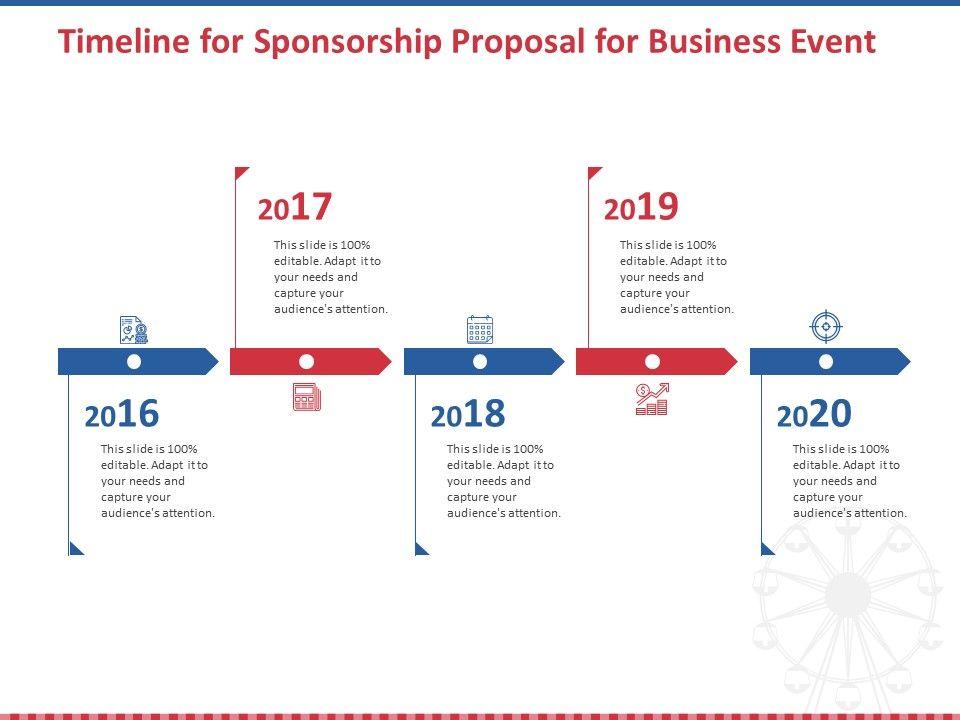 Timeline for Sponsorship Proposal for Business Event

2017

This slide is 100% editable. Adapt it to your needs and capture your audience's attention.

2019

This slide is 100% editable. Adapt it to your needs and capture your audience's attention.

2016

This slide is 100% editable. Adapt it to your needs and capture your audience's attention.

2018

This slide is 100% editable. Adapt it to your needs and capture your audience's attention.

2020

This slide is 100% editable. Adapt it to your needs and capture your audience's attention.